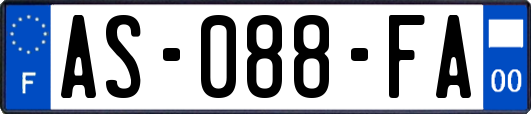 F
AS-088-FA
00